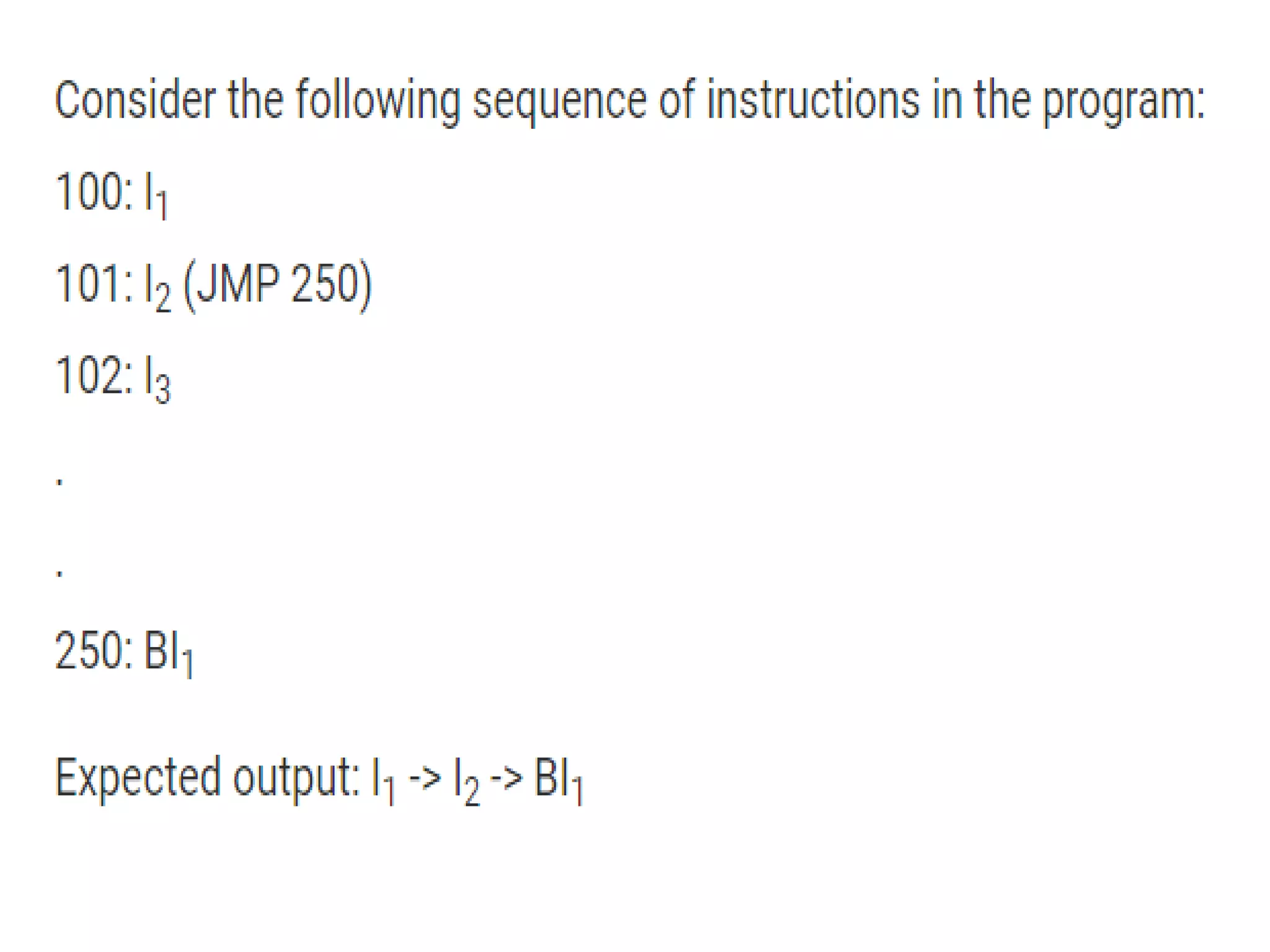 Consider the following sequence of instructions in the program:

100: $I_1$

101: $I_2$ (JMP 250)

102: $I_3$

.

.

250: $BI_1$

Expected output: $I_1$ -> $I_2$ -> $BI_1$